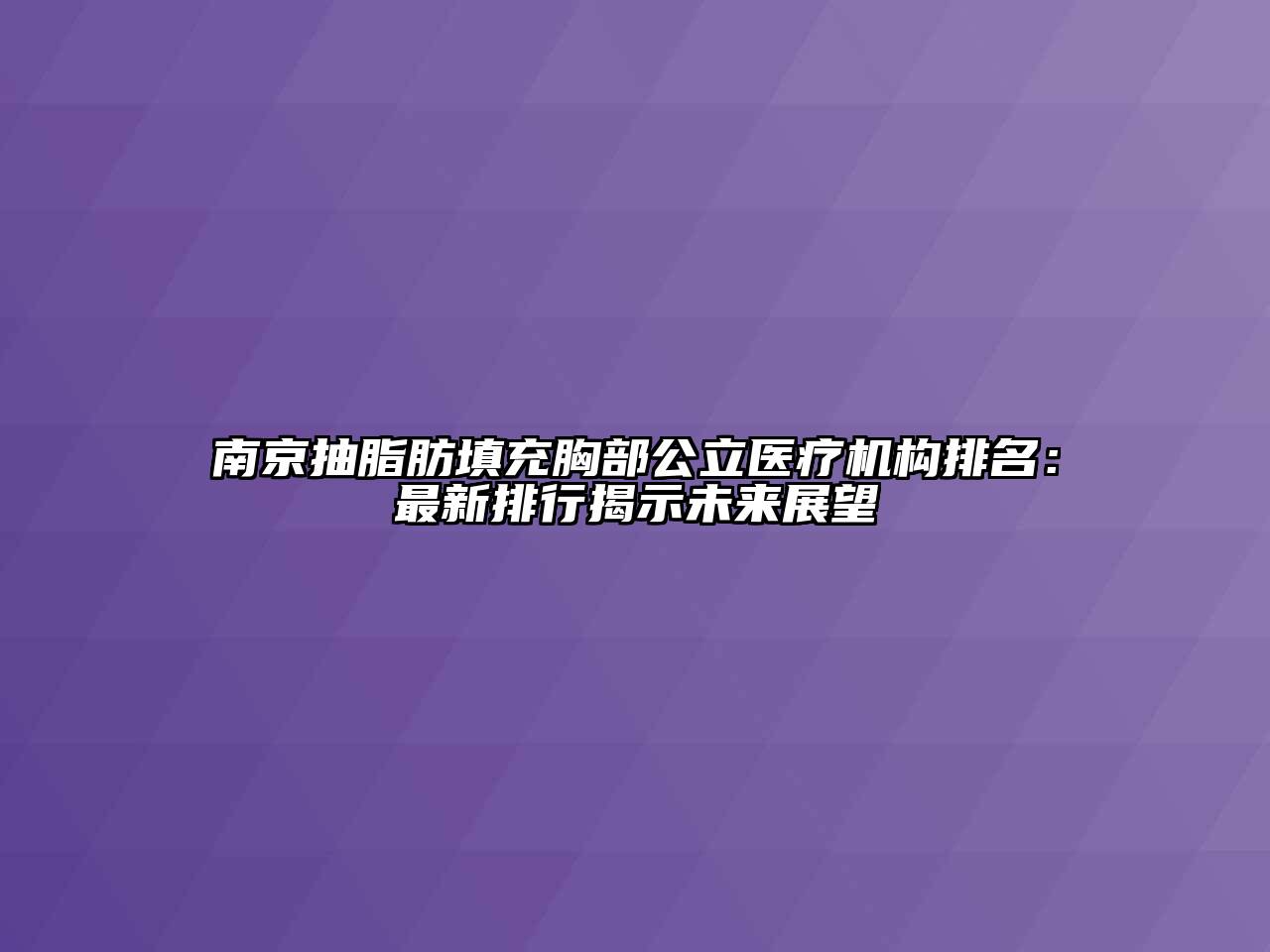 南京抽脂肪填充胸部公立医疗机构排名：最新排行揭示未来展望